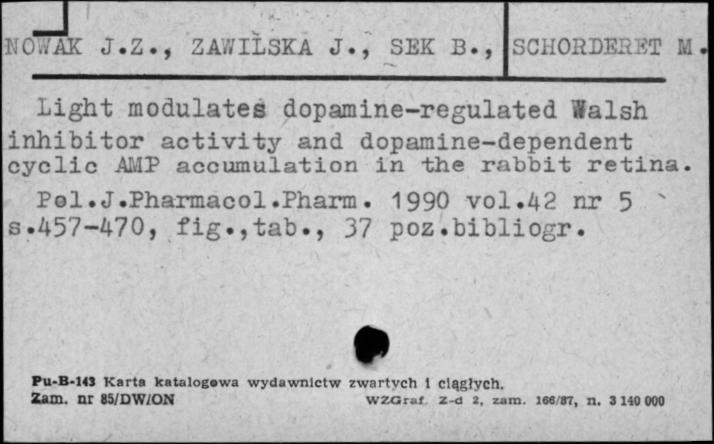 NOWAK J.Z., ZAWILSKA J., SEK B., SCHORDERET M.

Light modulates dopamine-regulated Walsh inhibitor activity and dopamine-dependent cyclic AMP accumulation in the rabbit retina.

Pol.J.Pharmacol.Pharm. 1990 vol.42 nr 5 s.457-470, fig.,tab., 37 poz.bibliogr.

Pu-B-143 Karta katalogowa wydawnictw zwartych i ciągłych.
Zam. nr 85/DW/ON WZGraf. Z-d 2, zam. 166/87, n. 3 140 000